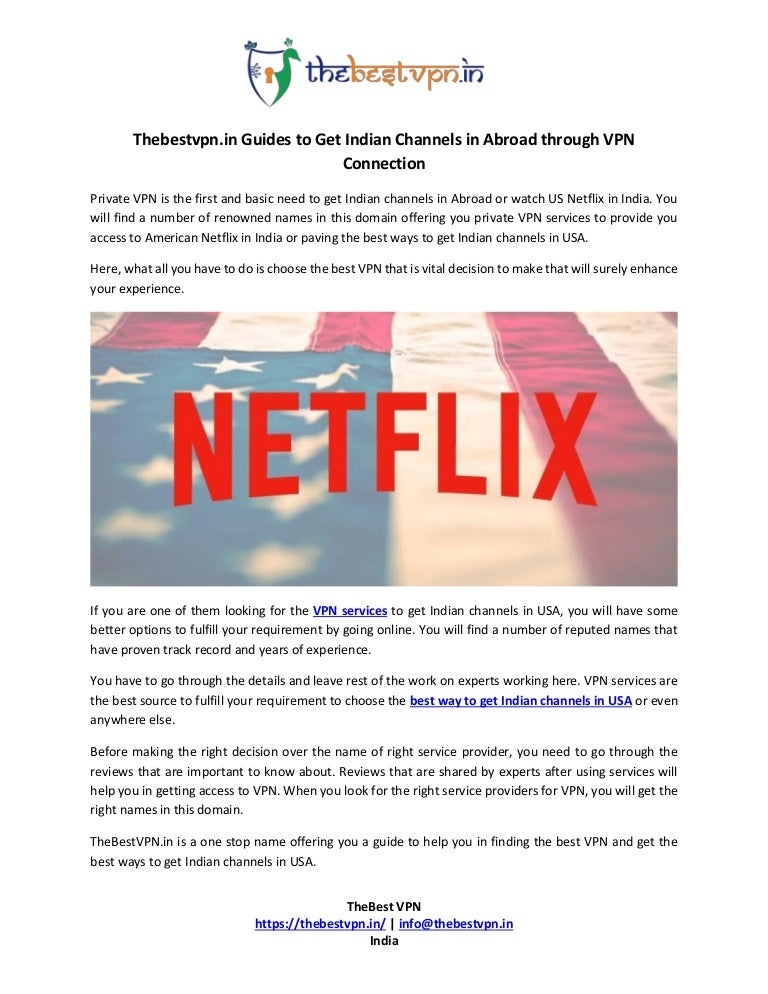 thebestvpn.in

Thebestvpn.in Guides to Get Indian Channels in Abroad through VPN Connection

Private VPN is the first and basic need to get Indian channels in Abroad or watch US Netflix in India. You will find a number of renowned names in this domain offering you private VPN services to provide you access to American Netflix in India or paving the best ways to get Indian channels in USA.

Here, what all you have to do is choose the best VPN that is vital decision to make that will surely enhance your experience.

NETFLIX

If you are one of them looking for the VPN services to get Indian channels in USA, you will have some better options to fulfill your requirement by going online. You will find a number of reputed names that have proven track record and years of experience.

You have to go through the details and leave rest of the work on experts working here. VPN services are the best source to fulfill your requirement to choose the best way to get Indian channels in USA or even anywhere else.

Before making the right decision over the name of right service provider, you need to go through the reviews that are important to know about. Reviews that are shared by experts after using services will help you in getting access to VPN. When you look for the right service providers for VPN, you will get the right names in this domain.

TheBestVPN.in is a one stop name offering you a guide to help you in finding the best VPN and get the best ways to get Indian channels in USA.

TheBest VPN
https://thebestvpn.in/ | info@thebestvpn.in
India